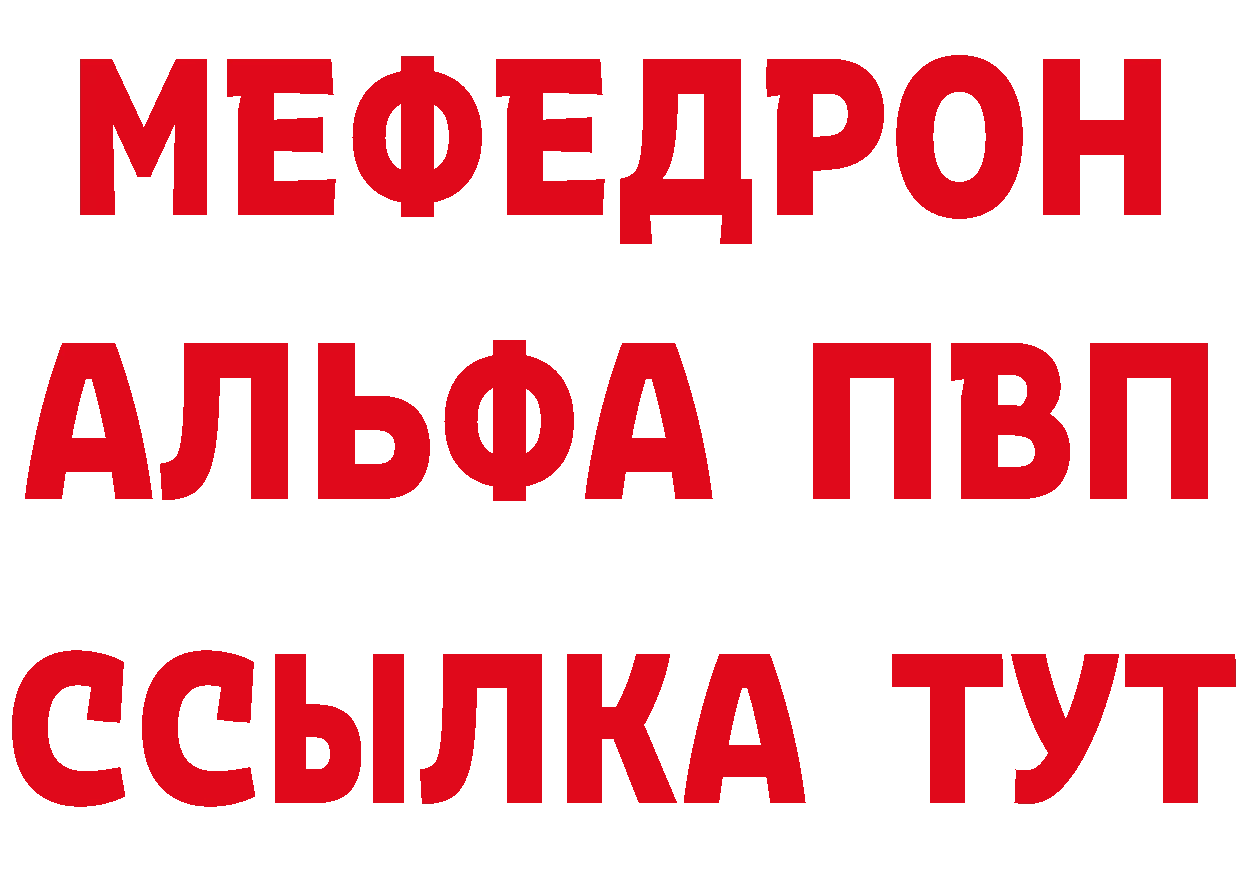 МЕФЕДРОН
АЛЬФА ПВП
ССЫЛКА ТУТ